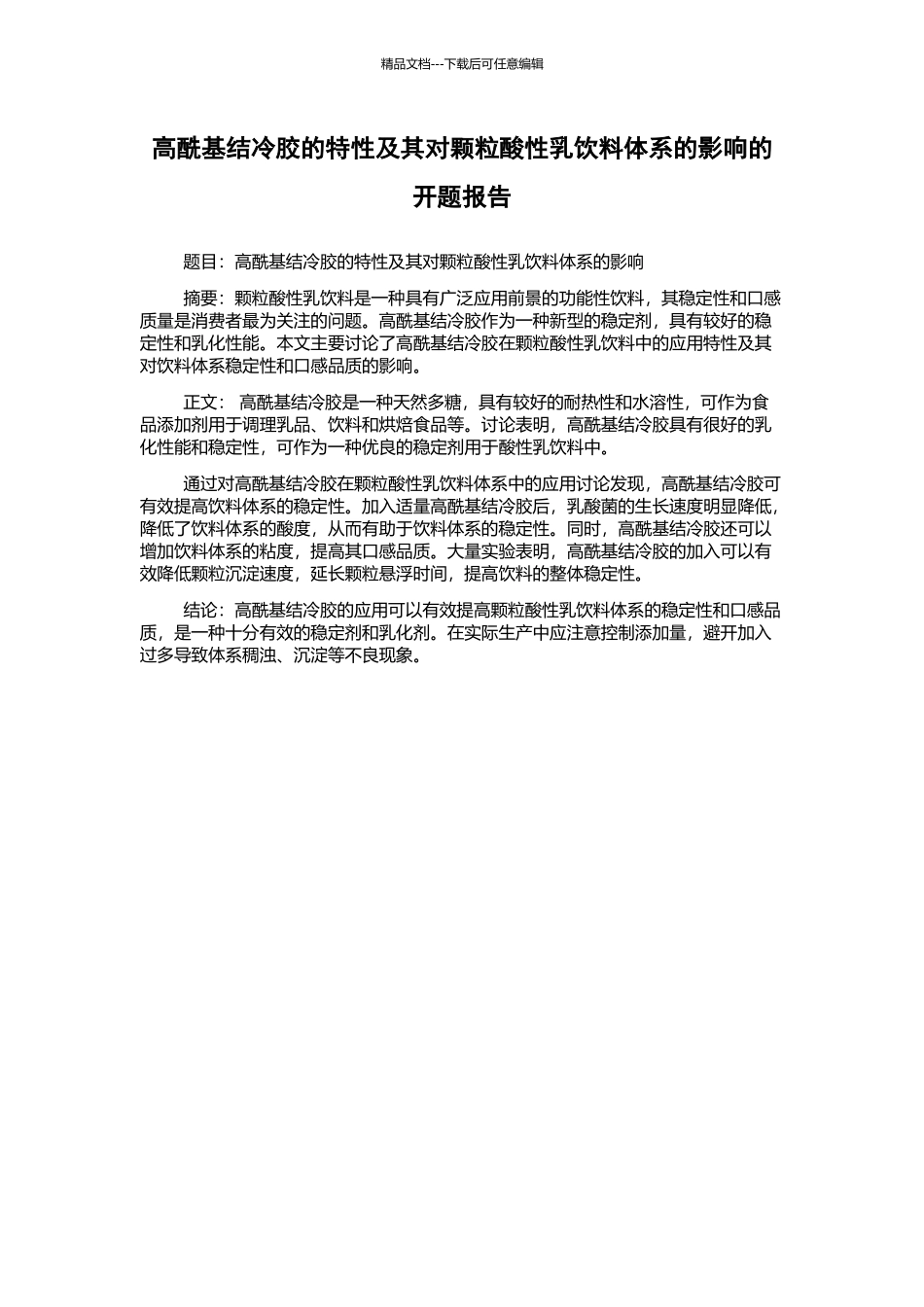 精品文档---下载后可任意编辑

高酰基结冷胶的特性及其对颗粒酸性乳饮料体系的影响的开题报告

题目：高酰基结冷胶的特性及其对颗粒酸性乳饮料体系的影响

摘要：颗粒酸性乳饮料是一种具有广泛应用前景的功能性饮料，其稳定性和口感质量是消费者最为关注的问题。高酰基结冷胶作为一种新型的稳定剂，具有较好的稳定性和乳化性能。本文主要讨论了高酰基结冷胶在颗粒酸性乳饮料中的应用特性及其对饮料体系稳定性和口感品质的影响。

正文： 高酰基结冷胶是一种天然多糖，具有较好的耐热性和水溶性，可作为食品添加剂用于调理乳品、饮料和烘焙食品等。讨论表明，高酰基结冷胶具有很好的乳化性能和稳定性，可作为一种优良的稳定剂用于酸性乳饮料中。

通过对高酰基结冷胶在颗粒酸性乳饮料体系中的应用讨论发现，高酰基结冷胶可有效提高饮料体系的稳定性。加入适量高酰基结冷胶后，乳酸菌的生长速度明显降低，降低了饮料体系的酸度，从而有助于饮料体系的稳定性。同时，高酰基结冷胶还可以增加饮料体系的粘度，提高其口感品质。大量实验表明，高酰基结冷胶的加入可以有效降低颗粒沉淀速度，延长颗粒悬浮时间，提高饮料的整体稳定性。

结论：高酰基结冷胶的应用可以有效提高颗粒酸性乳饮料体系的稳定性和口感品质，是一种十分有效的稳定剂和乳化剂。在实际生产中应注意控制添加量，避开加入过多导致体系稠浊、沉淀等不良现象。